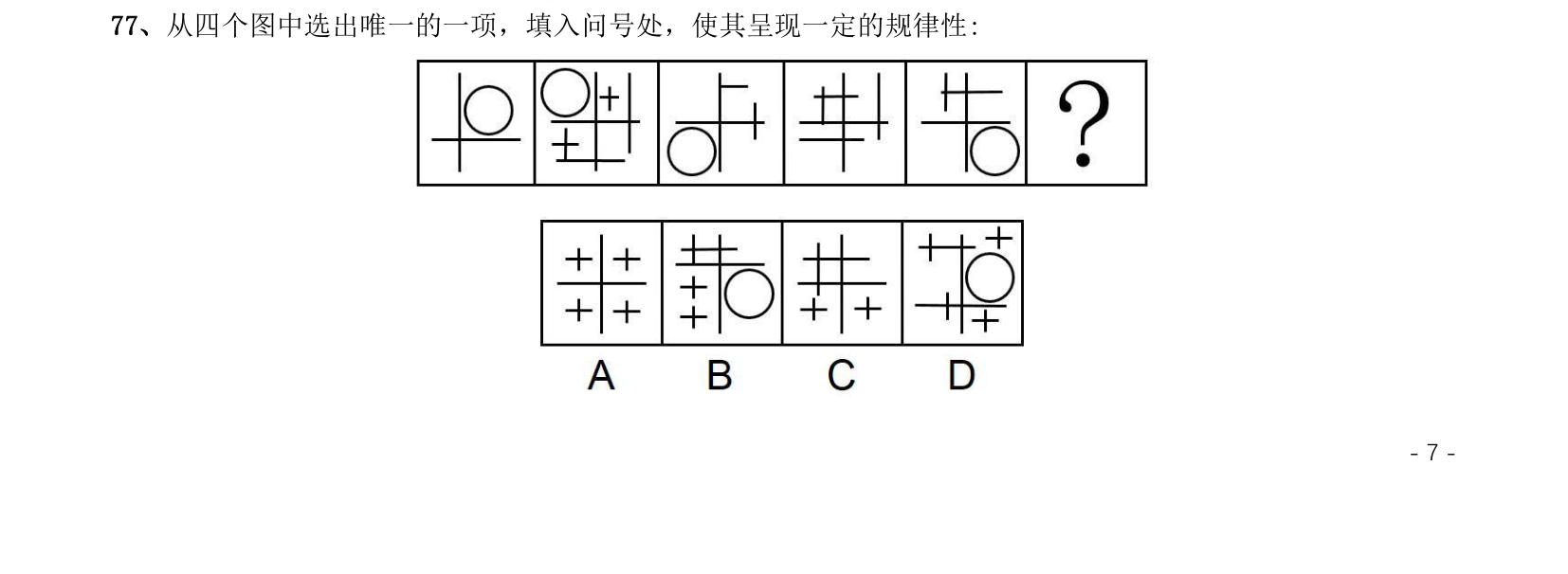 77、从四个图中选出唯一的一项，填入问号处，使其呈现一定的规律性：

?

A B C D

- 7 -